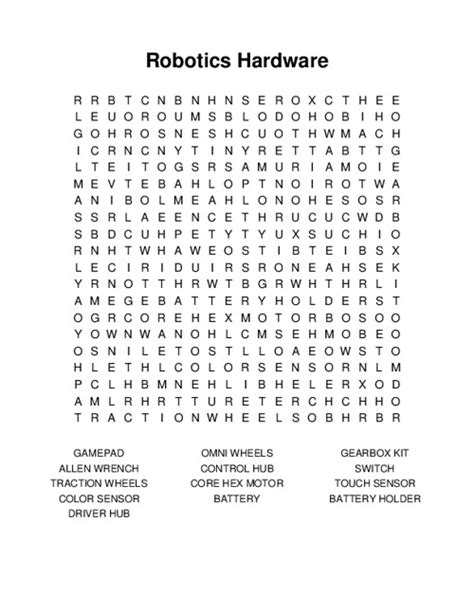 Robotics Hardware

R R B T C N B N H N S E R O X C T H E E
L E U O R O U M S B L O D O H O B I H O
G O H R O S N E S H C U O T H W M A C H
I C R N C N Y T I N Y R E T T A B T T G
L T E I T O G S R S A M U R I A M O I E
M E V T E B A H L O P T N O I R O T W A
A N I B O L M E A H L O N O H E S O S R
S S R L A E E N C E T H R U C U C W D B
S B D C U H P E T Y T Y U X S U C H I O
R N H T W H A W E O S T I B T E I B S X
L E C I R I D U I R S R O N E A H S E K
Y R N O T T H R W T B G R W H T H R L I
A M E G E B A T T E R Y H O L D E R S T
O G R C O R E H E X M O T O R B O S O O
Y O W N W A N O H L C M S E H M O B E O
O S N I L E T O S T L L O A E O W S T O
H L E T H L C O L O R S E N S O R N L M
P C L H B M N E H L I B H E L E R X O D
A M L R H R T T U R E T E R C H C H H O
T R A C T I O N W H E E L S O B H R B R

GAMEPAD
ALLEN WRENCH
TRACTION WHEELS
COLOR SENSOR
DRIVER HUB

OMNI WHEELS
CONTROL HUB
CORE HEX MOTOR
BATTERY

GEARBOX KIT
SWITCH
TOUCH SENSOR
BATTERY HOLDER